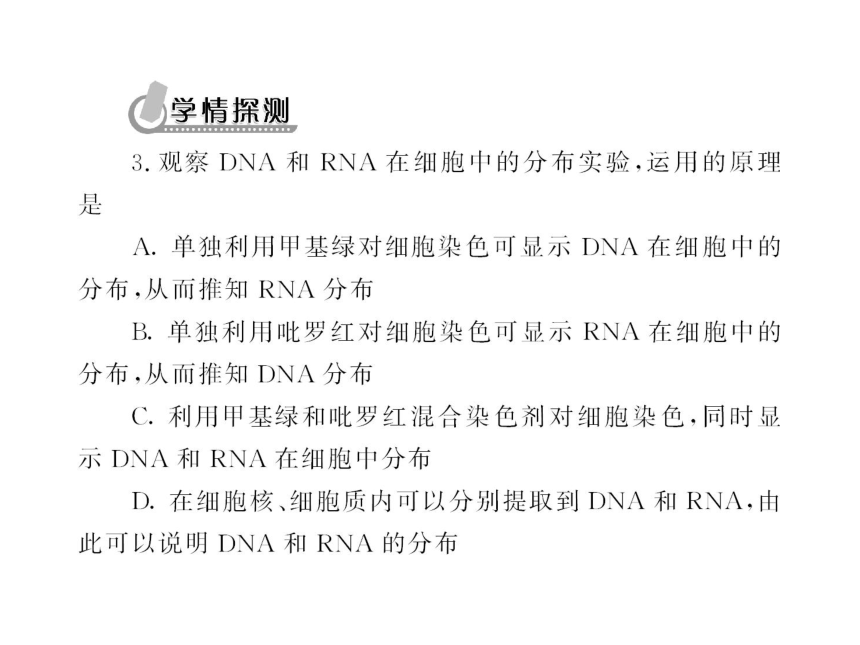 学情探测

3. 观察 DNA 和 RNA 在细胞中的分布实验，运用的原理是

A. 单独利用甲基绿对细胞染色可显示 DNA 在细胞中的分布，从而推知 RNA 分布

B. 单独利用吡罗红对细胞染色可显示 RNA 在细胞中的分布，从而推知 DNA 分布

C. 利用甲基绿和吡罗红混合染色剂对细胞染色，同时显示 DNA 和 RNA 在细胞中分布

D. 在细胞核、细胞质内可以分别提取到 DNA 和 RNA，由此可以说明 DNA 和 RNA 的分布